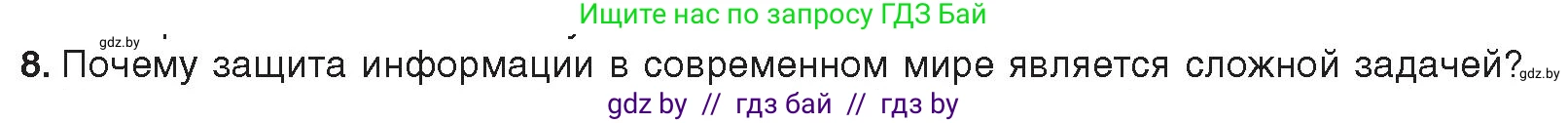 Ищите нас по запросу ГДЗ Бай

gdz.by

8. Почему защита информации в современном мире является сложной задачей? gdz.by

gdz by // гдз бай // гдз by